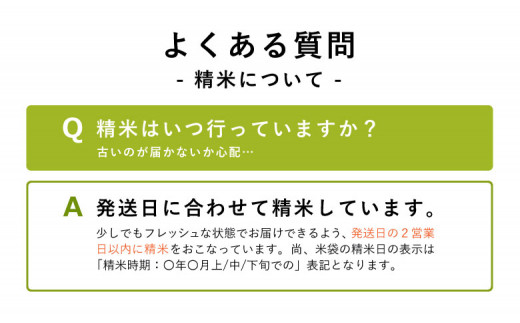 よくある質問
- 精米について -

Q 精米はいつ行っていますか？
古いのが届かないか心配…

A 発送日に合わせて精米しています。
少しでもフレッシュな状態でお届けできるよう、発送日の２営業日以内に精米をおこなっています。尚、米袋の精米日の表示は「精米時期：〇年〇月上/中/下旬での」表記となります。